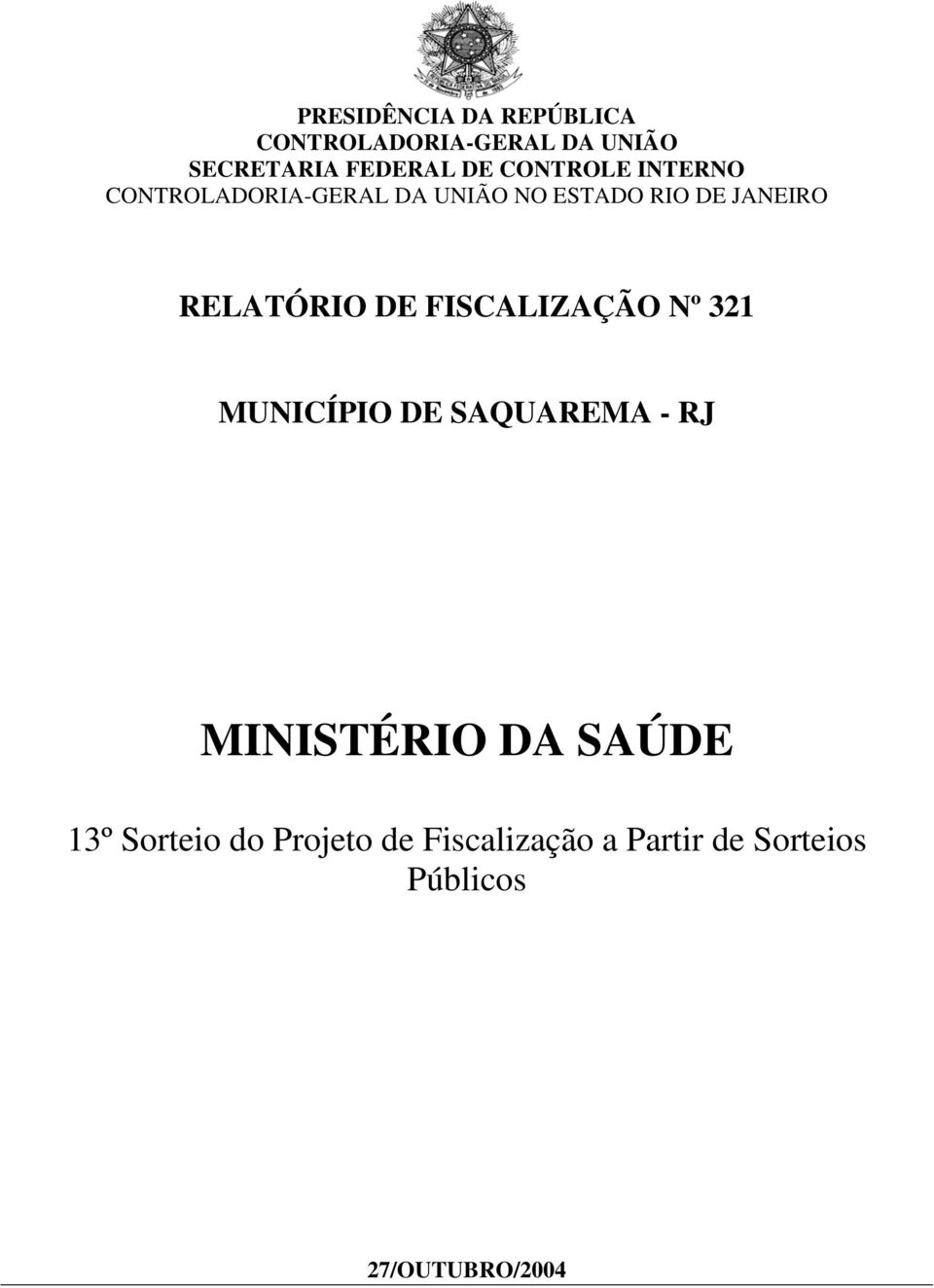 PRESIDÊNCIA DA REPÚBLICA
CONTROLADORIA-GERAL DA UNIÃO
SECRETARIA FEDERAL DE CONTROLE INTERNO
CONTROLADORIA-GERAL DA UNIÃO NO ESTADO RIO DE JANEIRO

RELATÓRIO DE FISCALIZAÇÃO Nº 321

MUNICÍPIO DE SAQUAREMA - RJ

MINISTÉRIO DA SAÚDE

13º Sorteio do Projeto de Fiscalização a Partir de Sorteios Públicos

27/OUTUBRO/2004